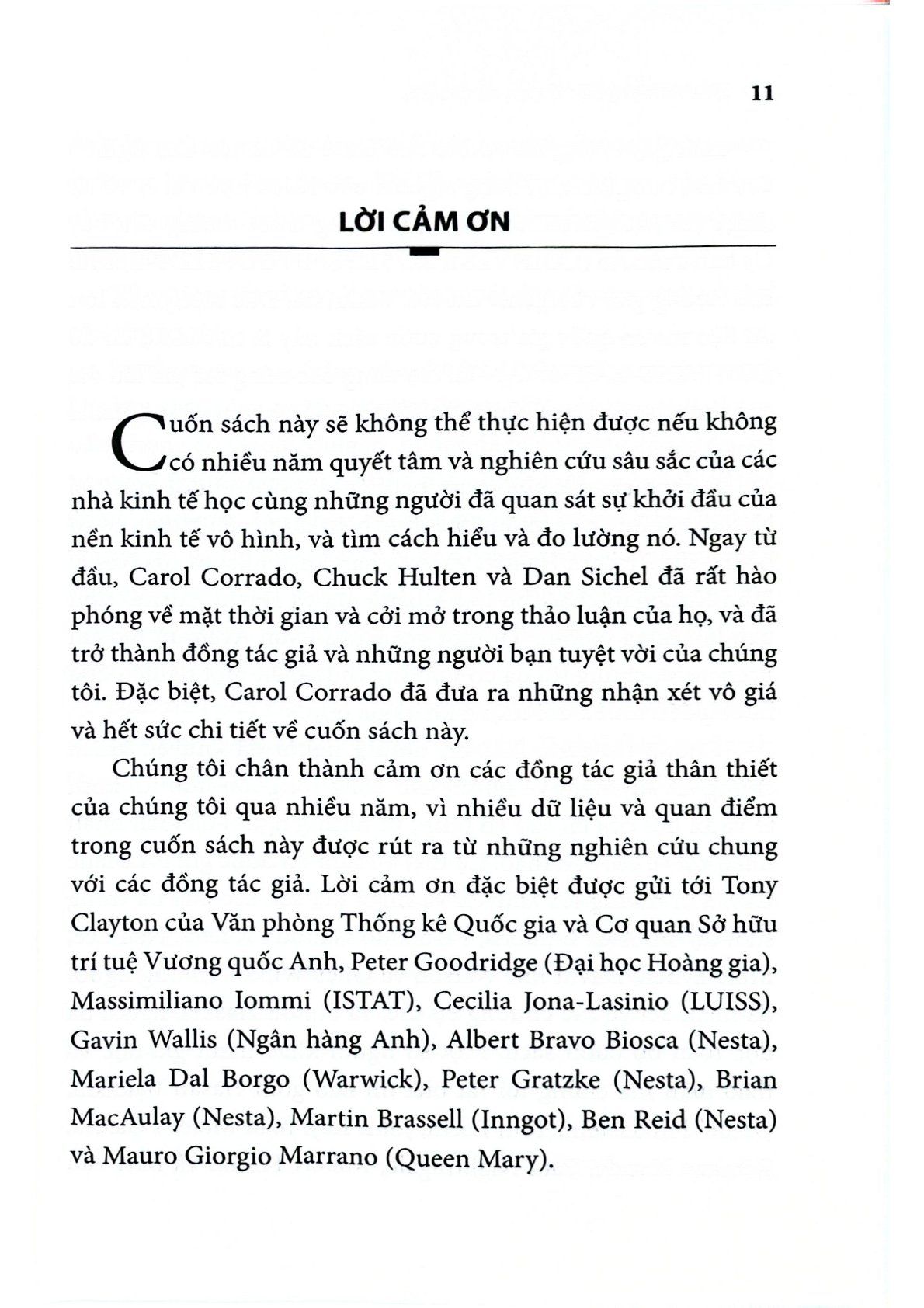 11

LỜI CẢM ƠN

Cuốn sách này sẽ không thể thực hiện được nếu không có nhiều năm quyết tâm và nghiên cứu sâu sắc của các nhà kinh tế học cùng những người đã quan sát sự khởi đầu của nền kinh tế vô hình, và tìm cách hiểu và đo lường nó. Ngay từ đầu, Carol Corrado, Chuck Hulten và Dan Sichel đã rất hào phóng về mặt thời gian và cởi mở trong thảo luận của họ, và đã trở thành đồng tác giả và những người bạn tuyệt vời của chúng tôi. Đặc biệt, Carol Corrado đã đưa ra những nhận xét vô giá và hết sức chi tiết về cuốn sách này.

Chúng tôi chân thành cảm ơn các đồng tác giả thân thiết của chúng tôi qua nhiều năm, vì nhiều dữ liệu và quan điểm trong cuốn sách này được rút ra từ những nghiên cứu chung với các đồng tác giả. Lời cảm ơn đặc biệt được gửi tới Tony Clayton của Văn phòng Thống kê Quốc gia và Cơ quan Sở hữu trí tuệ Vương quốc Anh, Peter Goodridge (Đại học Hoàng gia), Massimiliano Iommi (ISTAT), Cecilia Jona-Lasinio (LUISS), Gavin Wallis (Ngân hàng Anh), Albert Bravo Biosca (Nesta), Mariela Dal Borgo (Warwick), Peter Gratzke (Nesta), Brian MacAulay (Nesta), Martin Brassell (Inngot), Ben Reid (Nesta) và Mauro Giorgio Marrano (Queen Mary).